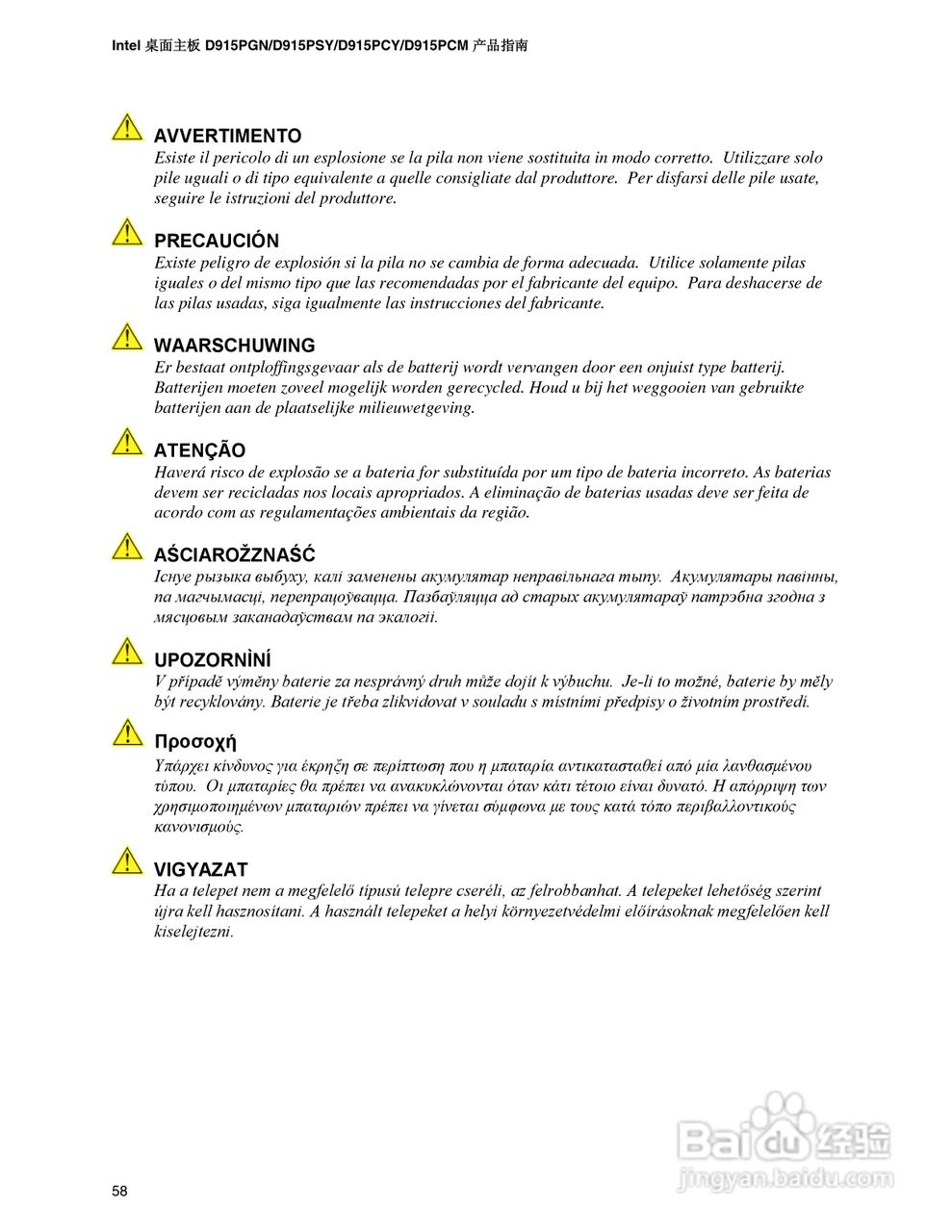 Intel 桌面主板 D915PGN/D915PSY/D915PCY/D915PCM 产品指南

AVVERTIMENTO
Esiste il pericolo di un esplosione se la pila non viene sostituita in modo corretto. Utilizzare solo pile uguali o di tipo equivalente a quelle consigliate dal produttore. Per disfarsi delle pile usate, seguire le istruzioni del produttore.

PRECAUCIÓN
Existe peligro de explosión si la pila no se cambia de forma adecuada. Utilice solamente pilas iguales o del mismo tipo que las recomendadas por el fabricante del equipo. Para deshacerse de las pilas usadas, siga igualmente las instrucciones del fabricante.

WAARSCHUWING
Er bestaat ontploffingsgevaar als de batterij wordt vervangen door een onjuist type batterij. Batterijen moeten zoveel mogelijk worden gerecycled. Houd u bij het weggooien van gebruikte batterijen aan de plaatselijke milieuwetgeving.

ATENÇÃO
Haverá risco de explosão se a bateria for substituída por um tipo de bateria incorreto. As baterias devem ser recicladas nos locais apropriados. A eliminação de baterias usadas deve ser feita de acordo com as regulamentações ambientais da região.

AŚCIAROŽZNAŚĆ
Існуе рызыка выбуху, калі заменены акумулятар неправільнага тыпу. Акумулятары павінны, па магчымасці, перепрацоўвацца. Пазбаўляцца ад старых акумулятараў патрэбна згодна з мясцовым заканадаўствам па экалогіі.

UPOZORNÌNÍ
V případě výměny baterie za nesprávný druh může dojít k výbuchu. Je-li to možné, baterie by měly být recyklovány. Baterie je třeba zlikvidovat v souladu s místními předpisy o životním prostředí.

Προσοχή
Υπάρχει κίνδυνος για έκρηξη σε περίπτωση που η μπαταρία αντικατασταθεί από μία λανθασμένου τύπου. Οι μπαταρίες θα πρέπει να ανακυκλώνονται όταν κάτι τέτοιο είναι δυνατό. Η απόρριψη των χρησιμοποιημένων μπαταριών πρέπει να γίνεται σύμφωνα με τους κατά τόπο περιβαλλοντικούς κανονισμούς.

VIGYAZAT
Ha a telepet nem a megfelelő típusú telepre cseréli, az felrobbanhat. A telepeket lehetőség szerint újra kell hasznosítani. A használt telepeket a helyi környezetvédelmi előírásoknak megfelelően kell kiselejtezni.

58

Baidu 经验
jingyan.baidu.com